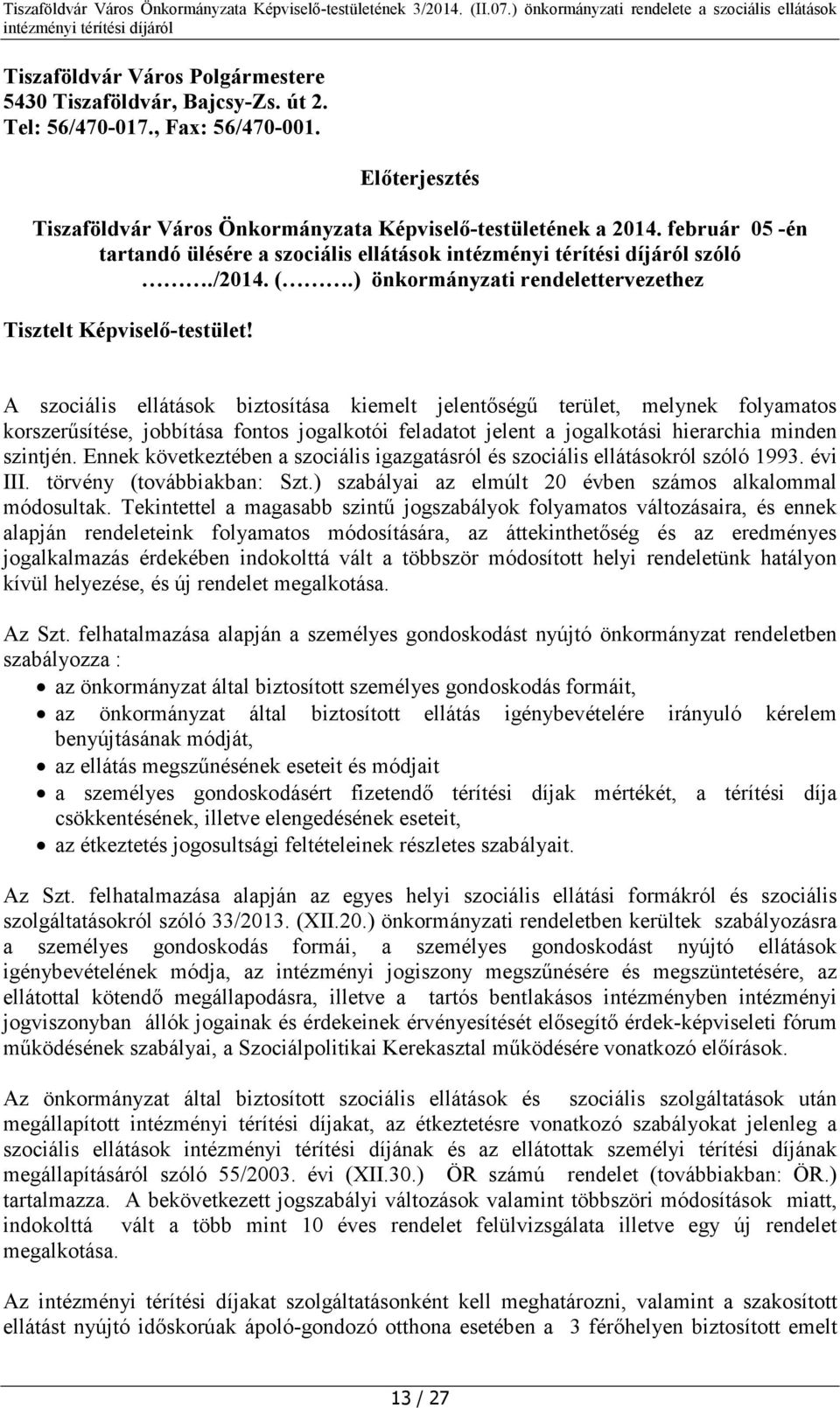 Tiszaföldvár Város Önkormányzata Képviselő-testületének 3/2014. (II.07.) önkormányzati rendelete a szociális ellátások intézményi térítési díjáról

Tiszaföldvár Város Polgármestere
5430 Tiszaföldvár, Bajcsy-Zs. út 2.
Tel: 56/470-017., Fax: 56/470-001.

Előterjesztés

Tiszaföldvár Város Önkormányzata Képviselő-testületének a 2014. február 05 -én tartandó ülésére a szociális ellátások intézményi térítési díjáról szóló ……../2014. (……..) önkormányzati rendelettervezethez

Tisztelt Képviselő-testület!

A szociális ellátások biztosítása kiemelt jelentőségű terület, melynek folyamatos korszerűsítése, jobbítása fontos jogalkotói feladatot jelent a jogalkotási hierarchia minden szintjén. Ennek következtében a szociális igazgatásról és szociális ellátásokról szóló 1993. évi III. törvény (továbbiakban: Szt.) szabályai az elmúlt 20 évben számos alkalommal módosultak. Tekintettel a magasabb szintű jogszabályok folyamatos változásaira, és ennek alapján rendeleteink folyamatos módosítására, az áttekinthetőség és az eredményes jogalkalmazás érdekében indokolttá vált a többször módosított helyi rendeletünk hatályon kívül helyezése, és új rendelet megalkotása.

Az Szt. felhatalmazása alapján a személyes gondoskodást nyújtó önkormányzat rendeletben szabályozza :
• az önkormányzat által biztosított személyes gondoskodás formáit,
• az önkormányzat által biztosított ellátás igénybevételére irányuló kérelem benyújtásának módját,
• az ellátás megszűnésének eseteit és módjait
• a személyes gondoskodásért fizetendő térítési díjak mértékét, a térítési díja csökkentésének, illetve elengedésének eseteit,
• az étkeztetés jogosultsági feltételeinek részletes szabályait.

Az Szt. felhatalmazása alapján az egyes helyi szociális ellátási formákról és szociális szolgáltatásokról szóló 33/2013. (XII.20.) önkormányzati rendeletben kerültek szabályozásra a személyes gondoskodás formái, a személyes gondoskodást nyújtó ellátások igénybevételének módja, az intézményi jogiszony megszűnésére és megszüntetésére, az ellátottal kötendő megállapodásra, illetve a tartós bentlakásos intézményben intézményi jogviszonyban állók jogainak és érdekeinek érvényesítését elősegítő érdek-képviseleti fórum működésének szabályai, a Szociálpolitikai Kerekasztal működésére vonatkozó előírások.

Az önkormányzat által biztosított szociális ellátások és szociális szolgáltatások után megállapított intézményi térítési díjakat, az étkeztetésre vonatkozó szabályokat jelenleg a szociális ellátások intézményi térítési díjának és az ellátottak személyi térítési díjának megállapításáról szóló 55/2003. évi (XII.30.) ÖR számú rendelet (továbbiakban: ÖR.) tartalmazza. A bekövetkezett jogszabályi változások valamint többszöri módosítások miatt, indokolttá vált a több mint 10 éves rendelet felülvizsgálata illetve egy új rendelet megalkotása.

Az intézményi térítési díjakat szolgáltatásonként kell meghatározni, valamint a szakosított ellátást nyújtó időskorúak ápoló-gondozó otthona esetében a 3 férőhelyen biztosított emelt

13 / 27